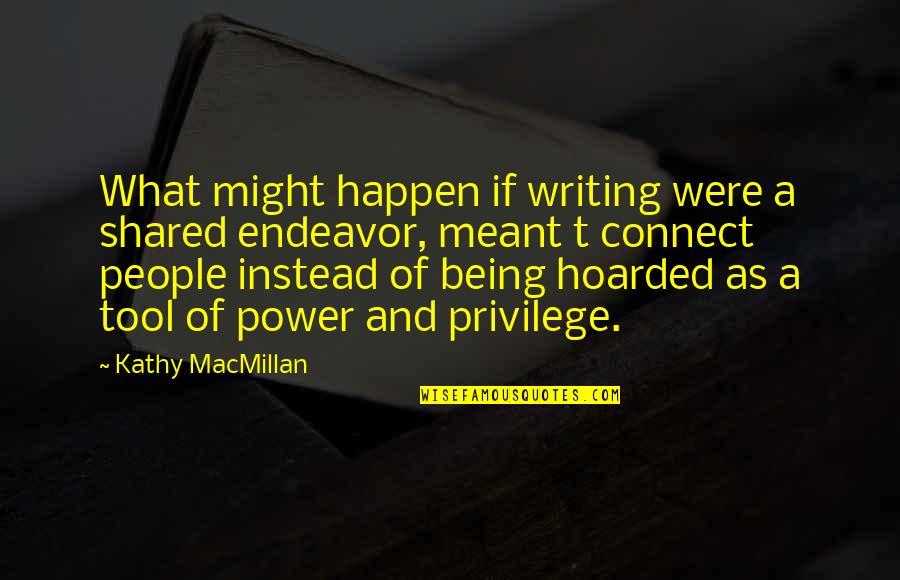 What might happen if writing were a shared endeavor, meant t connect people instead of being hoarded as a tool of power and privilege.

~ Kathy MacMillan

WISEFAMOUSQUOTES.COM